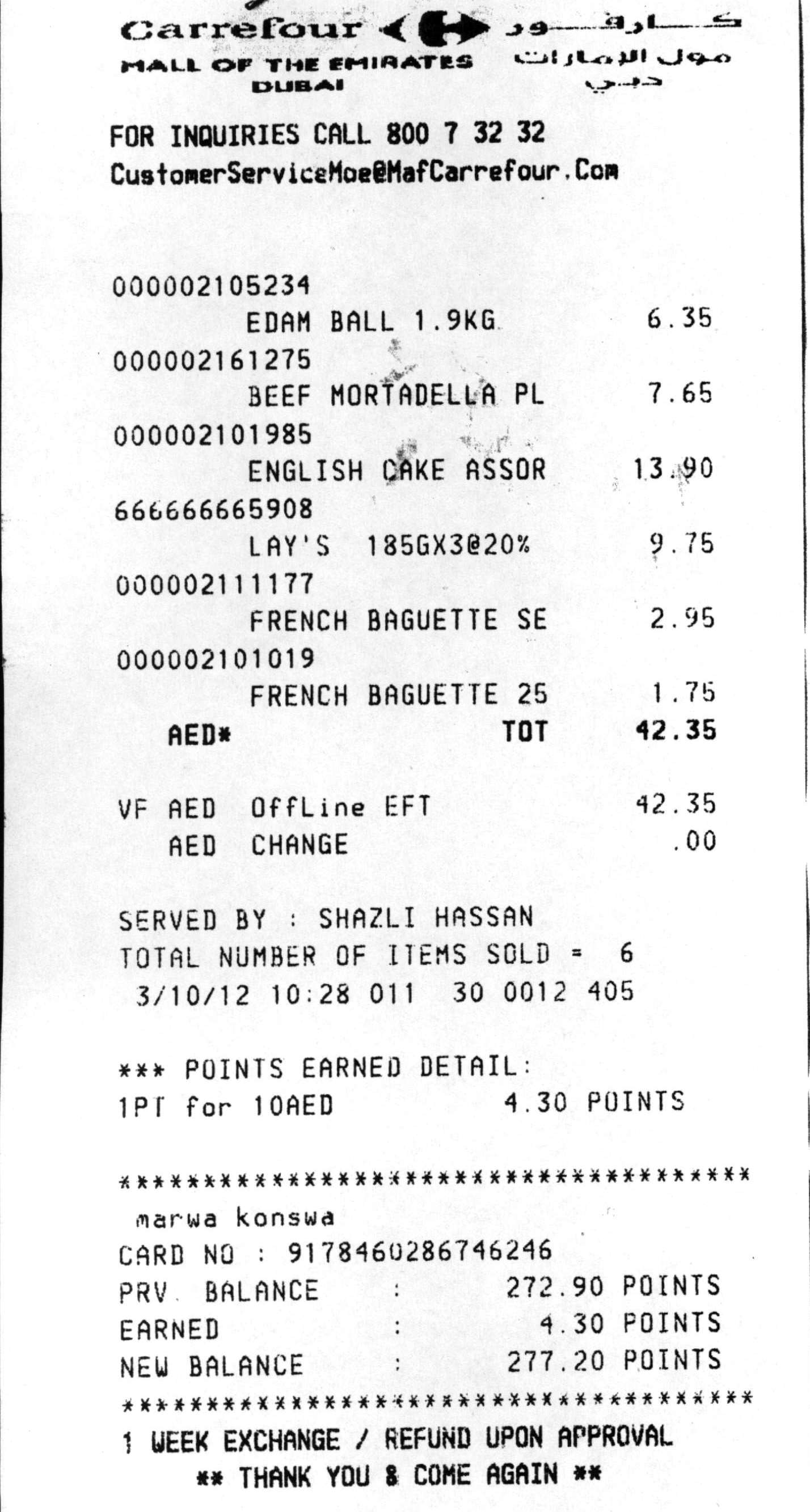 Carrefour كارفور
MALL OF THE EMIRATES مول الإمارات
DUBAI دبي

FOR INQUIRIES CALL 800 7 32 32
CustomerServiceMoe@MafCarrefour.Com

000002105234
EDAM BALL 1.9KG 6.35
000002161275
BEEF MORTADELLA PL 7.65
000002101985
ENGLISH CAKE ASSOR 13.90
666666665908
LAY'S 185GX3@20% 9.75
000002111177
FRENCH BAGUETTE SE 2.95
000002101019
FRENCH BAGUETTE 25 1.75
AED* TOT 42.35

VF AED OffLine EFT 42.35
AED CHANGE .00

SERVED BY : SHAZLI HASSAN
TOTAL NUMBER OF ITEMS SOLD = 6
3/10/12 10:28 011 30 0012 405

*** POINTS EARNED DETAIL:
1PT for 10AED 4.30 POINTS

**************************************
marwa konswa
CARD NO : 9178460286746246
PRV. BALANCE : 272.90 POINTS
EARNED : 4.30 POINTS
NEW BALANCE : 277.20 POINTS
**************************************
1 WEEK EXCHANGE / REFUND UPON APPROVAL
** THANK YOU & COME AGAIN **